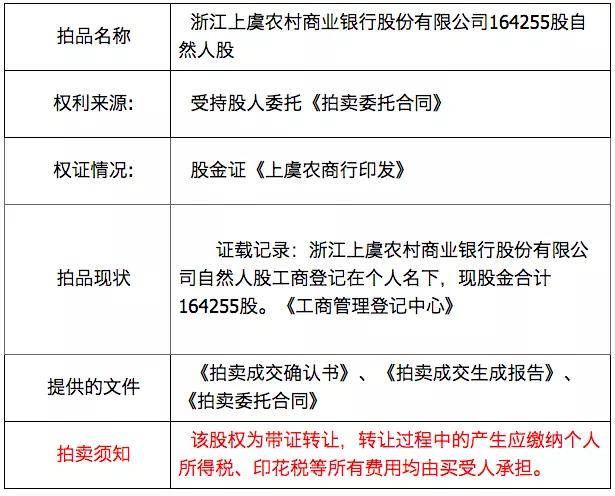 | 拍品名称 | 浙江上虞农村商业银行股份有限公司164255股自然人股 |
|---|---|
| 权利来源: | 受持股人委托《拍卖委托合同》 |
| 权证情况: | 股金证《上虞农商行印发》 |
| 拍品现状 | 证载记录:浙江上虞农村商业银行股份有限公司自然人股工商登记在个人名下,现股金合计164255股。《工商管理登记中心》 |
| 提供的文件 | 《拍卖成交确认书》、《拍卖成交生成报告》、《拍卖委托合同》 |
| 拍卖须知 | 该股权为带证转让,转让过程中的产生应缴纳个人所得税、印花税等所有费用均由买受人承担。 |